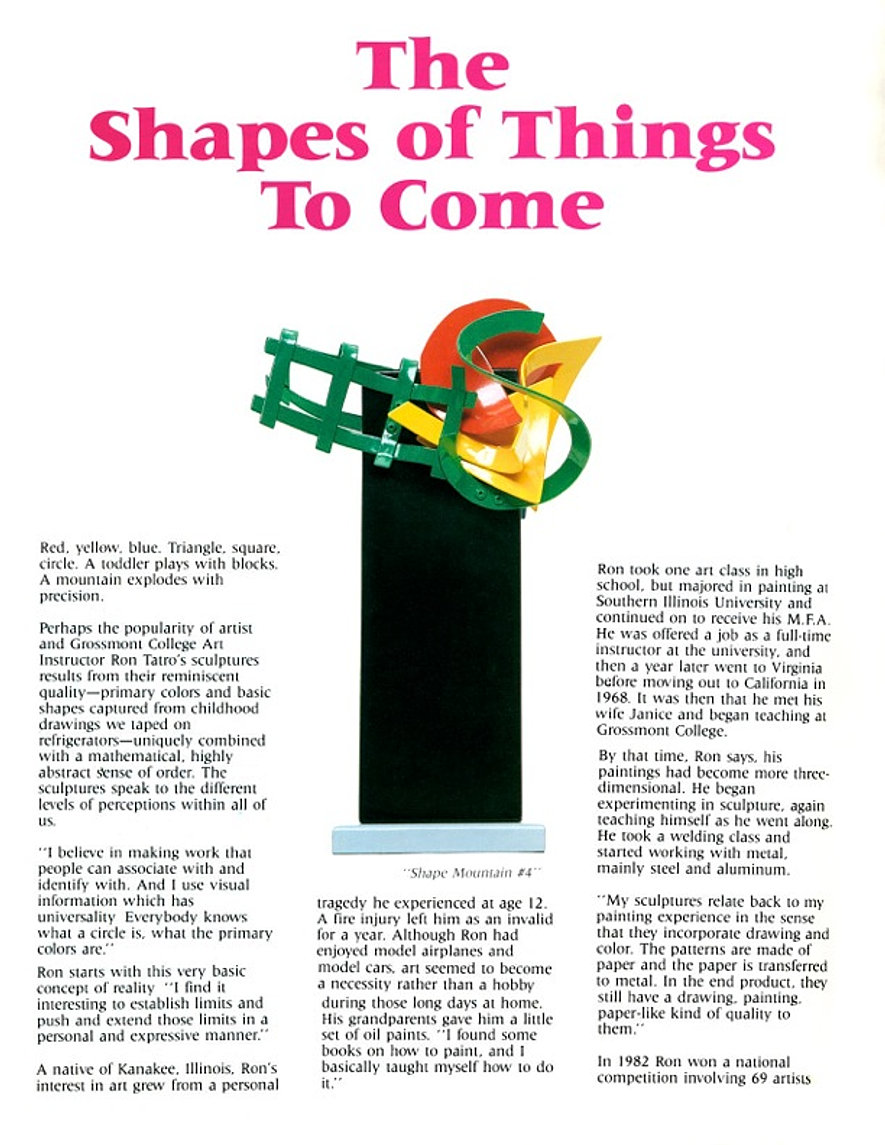 The Shapes of Things To Come

Red, yellow, blue. Triangle, square, circle. A toddler plays with blocks. A mountain explodes with precision.

Perhaps the popularity of artist and Grossmont College Art Instructor Ron Tatro's sculptures results from their reminiscent quality—primary colors and basic shapes captured from childhood drawings we taped on refrigerators—uniquely combined with a mathematical, highly abstract sense of order. The sculptures speak to the different levels of perceptions within all of us.

"I believe in making work that people can associate with and identify with. And I use visual information which has universality Everybody knows what a circle is, what the primary colors are."

Ron starts with this very basic concept of reality "I find it interesting to establish limits and push and extend those limits in a personal and expressive manner."

A native of Kanakee, Illinois, Ron's interest in art grew from a personal

"Shape Mountain #4"

tragedy he experienced at age 12. A fire injury left him as an invalid for a year. Although Ron had enjoyed model airplanes and model cars, art seemed to become a necessity rather than a hobby during those long days at home. His grandparents gave him a little set of oil paints. "I found some books on how to paint, and I basically taught myself how to do it."

Ron took one art class in high school, but majored in painting at Southern Illinois University and continued on to receive his M.F.A. He was offered a job as a full-time instructor at the university, and then a year later went to Virginia before moving out to California in 1968. It was then that he met his wife Janice and began teaching at Grossmont College.

By that time, Ron says, his paintings had become more three-dimensional. He began experimenting in sculpture, again teaching himself as he went along. He took a welding class and started working with metal, mainly steel and aluminum.

"My sculptures relate back to my painting experience in the sense that they incorporate drawing and color. The patterns are made of paper and the paper is transferred to metal. In the end product, they still have a drawing, painting, paper-like kind of quality to them."

In 1982 Ron won a national competition involving 69 artists